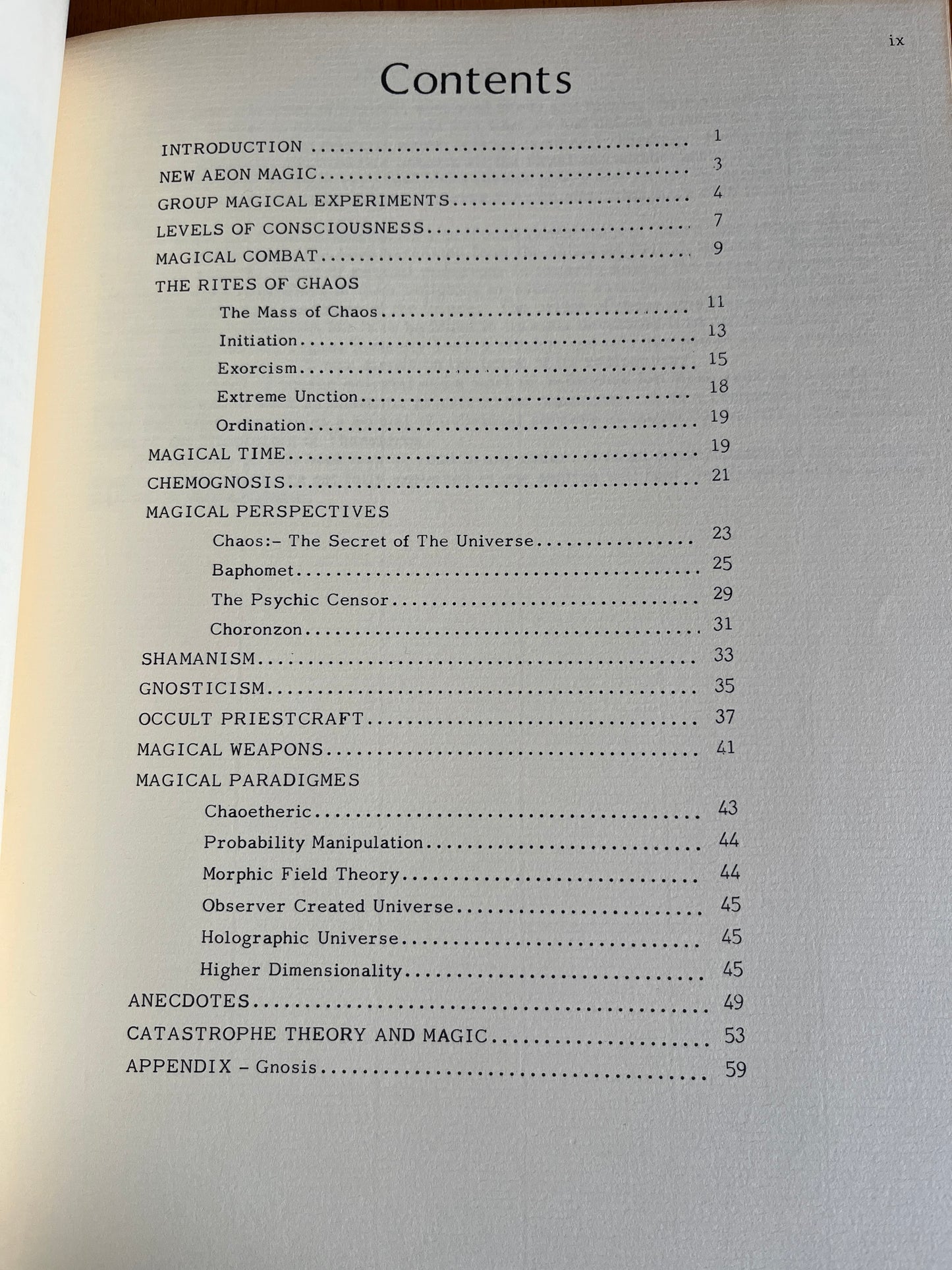 ix

Contents

INTRODUCTION 1
NEW AEON MAGIC 3
GROUP MAGICAL EXPERIMENTS 4
LEVELS OF CONSCIOUSNESS 7
MAGICAL COMBAT 9
THE RITES OF CHAOS
The Mass of Chaos 11
Initiation 13
Exorcism 15
Extreme Unction 18
Ordination 19
MAGICAL TIME 19
CHEMOGNOSIS 21
MAGICAL PERSPECTIVES
Chaos:- The Secret of The Universe 23
Baphomet 25
The Psychic Censor 29
Choronzon 31
SHAMANISM 33
GNOSTICISM 35
OCCULT PRIESTCRAFT 37
MAGICAL WEAPONS 41
MAGICAL PARADIGMES
Chaoetheric 43
Probability Manipulation 44
Morphic Field Theory 44
Observer Created Universe 45
Holographic Universe 45
Higher Dimensionality 45
ANECDOTES 49
CATASTROPHE THEORY AND MAGIC 53
APPENDIX - Gnosis 59